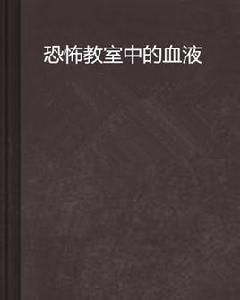 恐怖教室中的血液